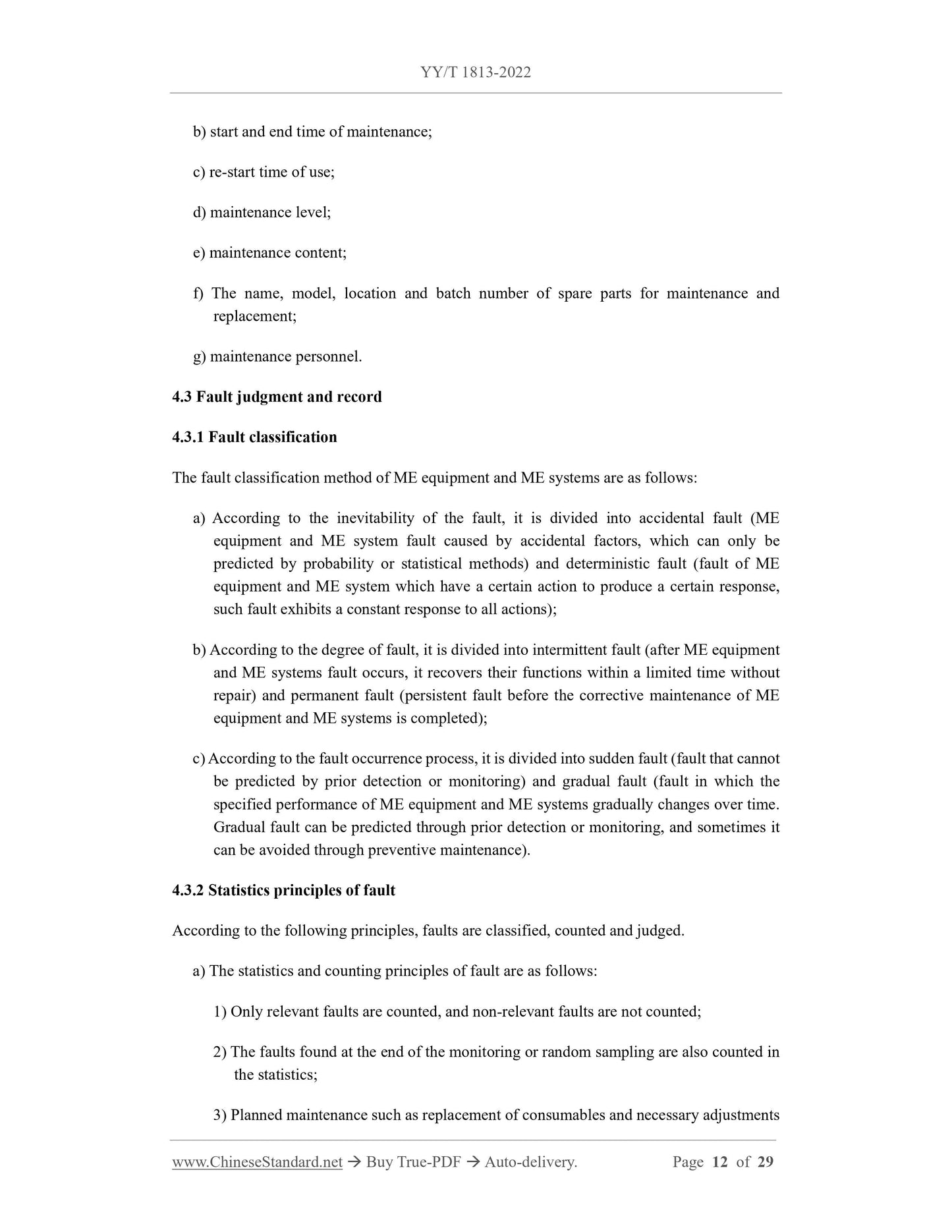 YY/T 1813-2022

b) start and end time of maintenance;

c) re-start time of use;

d) maintenance level;

e) maintenance content;

f) The name, model, location and batch number of spare parts for maintenance and replacement;

g) maintenance personnel.

4.3 Fault judgment and record

4.3.1 Fault classification

The fault classification method of ME equipment and ME systems are as follows:

a) According to the inevitability of the fault, it is divided into accidental fault (ME equipment and ME system fault caused by accidental factors, which can only be predicted by probability or statistical methods) and deterministic fault (fault of ME equipment and ME system which have a certain action to produce a certain response, such fault exhibits a constant response to all actions);

b) According to the degree of fault, it is divided into intermittent fault (after ME equipment and ME systems fault occurs, it recovers their functions within a limited time without repair) and permanent fault (persistent fault before the corrective maintenance of ME equipment and ME systems is completed);

c) According to the fault occurrence process, it is divided into sudden fault (fault that cannot be predicted by prior detection or monitoring) and gradual fault (fault in which the specified performance of ME equipment and ME systems gradually changes over time. Gradual fault can be predicted through prior detection or monitoring, and sometimes it can be avoided through preventive maintenance).

4.3.2 Statistics principles of fault

According to the following principles, faults are classified, counted and judged.

a) The statistics and counting principles of fault are as follows:

1) Only relevant faults are counted, and non-relevant faults are not counted;

2) The faults found at the end of the monitoring or random sampling are also counted in the statistics;

3) Planned maintenance such as replacement of consumables and necessary adjustments

www.ChineseStandard.net → Buy True-PDF → Auto-delivery. Page 12 of 29